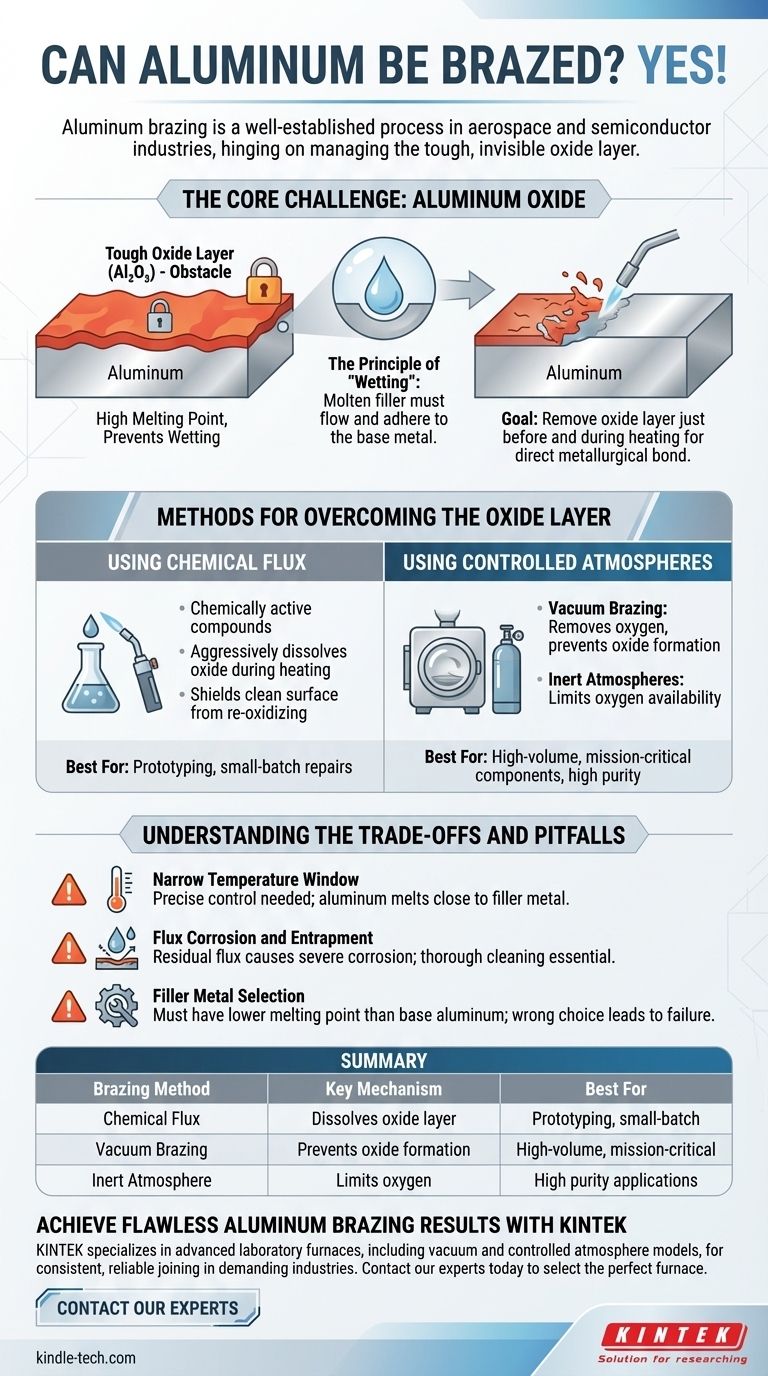 CAN ALUMINUM BE BRAZED? YES!

Aluminum brazing is a well-established process in aerospace and semiconductor industries, hinging on managing the tough, invisible oxide layer.

THE CORE CHALLENGE: ALUMINUM OXIDE

Tough Oxide Layer ($Al_2O_3$) - Obstacle

Aluminum

High Melting Point, Prevents Wetting

The Principle of "Wetting": Molten filler must flow and adhere to the base metal.

Aluminum

Goal: Remove oxide layer just before and during heating for direct metallurgical bond.

METHODS FOR OVERCOMING THE OXIDE LAYER

USING CHEMICAL FLUX

• Chemically active compounds
• Aggressively dissolves oxide during heating
• Shields clean surface from re-oxidizing

Best For: Prototyping, small-batch repairs

USING CONTROLLED ATMOSPHERES

• Vacuum Brazing: Removes oxygen, prevents oxide formation
• Inert Atmospheres: Limits oxygen availability

Best For: High-volume, mission-critical components, high purity

UNDERSTANDING THE TRADE-OFFS AND PITFALLS

Narrow Temperature Window
Precise control needed; aluminum melts close to filler metal.

Flux Corrosion and Entrapment
Residual flux causes severe corrosion; thorough cleaning essential.

Filler Metal Selection
Must have lower melting point than base aluminum; wrong choice leads to failure.

SUMMARY

| Brazing Method | Key Mechanism | Best For |
|---|---|---|
| Chemical Flux | Dissolves oxide layer | Prototyping, small-batch |
| Vacuum Brazing | Prevents oxide formation | High-volume, mission-critical |
| Inert Atmosphere | Limits oxygen | High purity applications |

ACHIEVE FLAWLESS ALUMINUM BRAZING RESULTS WITH KINTEK

KINTEK specializes in advanced laboratory furnaces, including vacuum and controlled atmosphere models, for consistent, reliable joining in demanding industries. Contact our experts today to select the perfect furnace.

CONTACT OUR EXPERTS

kindle-tech.com

KINTEK
Solution for researching